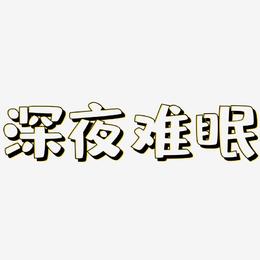 深夜难眠